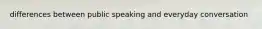 differences between public speaking and everyday conversation